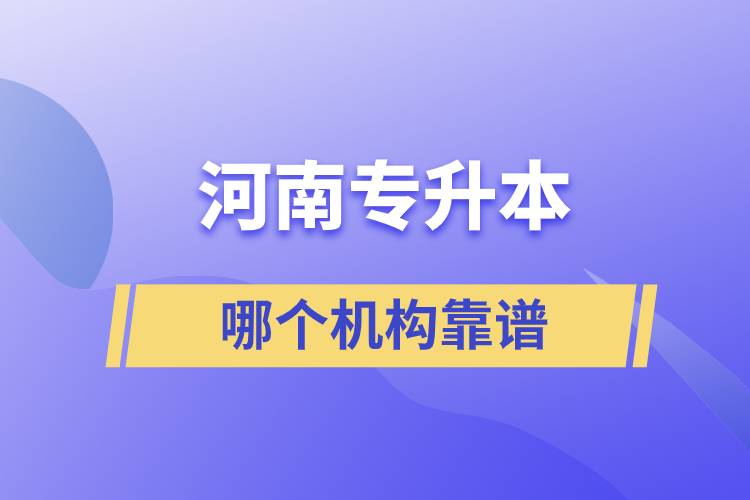 河南专升本

哪个机构靠谱